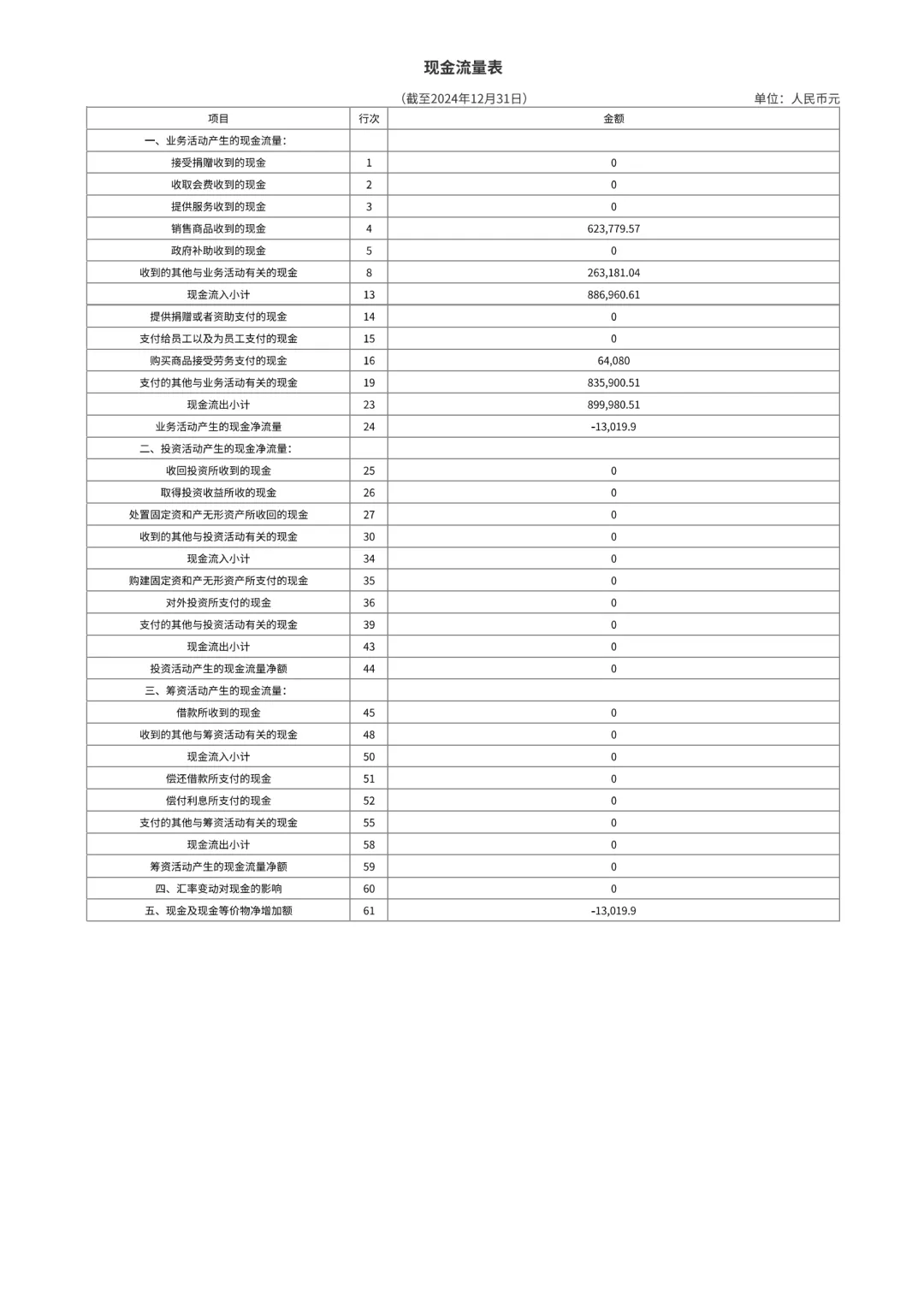 现金流量表

（截至2024年12月31日）

单位：人民币元

| 项目 | 行次 | 金额 |
|---|---|---|
| 一、业务活动产生的现金流量： | | |
| 接受捐赠收到的现金 | 1 | 0 |
| 收取会费收到的现金 | 2 | 0 |
| 提供服务收到的现金 | 3 | 0 |
| 销售商品收到的现金 | 4 | 623,779.57 |
| 政府补助收到的现金 | 5 | 0 |
| 收到的其他与业务活动有关的现金 | 8 | 263,181.04 |
| 现金流入小计 | 13 | 886,960.61 |
| 提供捐赠或者资助支付的现金 | 14 | 0 |
| 支付给员工以及为员工支付的现金 | 15 | 0 |
| 购买商品接受劳务支付的现金 | 16 | 64,080 |
| 支付的其他与业务活动有关的现金 | 19 | 835,900.51 |
| 现金流出小计 | 23 | 899,980.51 |
| 业务活动产生的现金净流量 | 24 | -13,019.9 |
| 二、投资活动产生的现金净流量： | | |
| 收回投资所收到的现金 | 25 | 0 |
| 取得投资收益所收的现金 | 26 | 0 |
| 处置固定资和产无形资产所收回的现金 | 27 | 0 |
| 收到的其他与投资活动有关的现金 | 30 | 0 |
| 现金流入小计 | 34 | 0 |
| 购建固定资和产无形资产所支付的现金 | 35 | 0 |
| 对外投资所支付的现金 | 36 | 0 |
| 支付的其他与投资活动有关的现金 | 39 | 0 |
| 现金流出小计 | 43 | 0 |
| 投资活动产生的现金流量净额 | 44 | 0 |
| 三、筹资活动产生的现金流量： | | |
| 借款所收到的现金 | 45 | 0 |
| 收到的其他与筹资活动有关的现金 | 48 | 0 |
| 现金流入小计 | 50 | 0 |
| 偿还借款所支付的现金 | 51 | 0 |
| 偿付利息所支付的现金 | 52 | 0 |
| 支付的其他与筹资活动有关的现金 | 55 | 0 |
| 现金流出小计 | 58 | 0 |
| 筹资活动产生的现金流量净额 | 59 | 0 |
| 四、汇率变动对现金的影响 | 60 | 0 |
| 五、现金及现金等价物净增加额 | 61 | -13,019.9 |